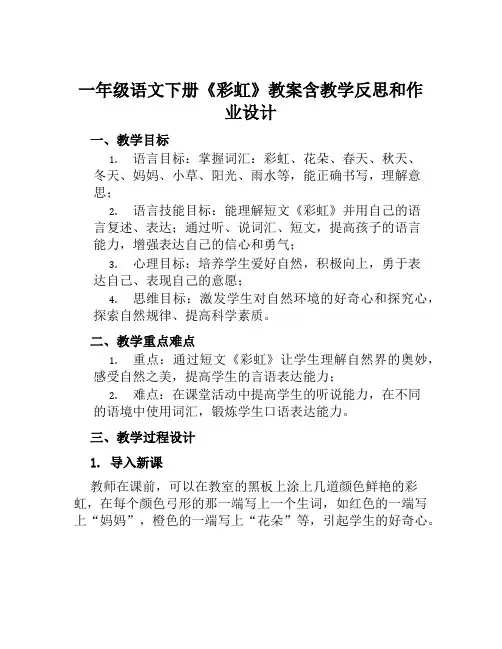 一年级语文下册《彩虹》教案含教学反思和作业设计

一、教学目标

1. 语言目标：掌握词汇：彩虹、花朵、春天、秋天、冬天、妈妈、小草、阳光、雨水等，能正确书写，理解意思；

2. 语言技能目标：能理解短文《彩虹》并用自己的语言复述、表达；通过听、说词汇、短文，提高孩子的语言能力，增强表达自己的信心和勇气；

3. 心理目标：培养学生爱好自然，积极向上，勇于表达自己、表现自己的意愿；

4. 思维目标：激发学生对自然环境的好奇心和探究心，探索自然规律、提高科学素质。

二、教学重点难点

1. 重点：通过短文《彩虹》让学生理解自然界的奥妙，感受自然之美，提高学生的言语表达能力；

2. 难点：在课堂活动中提高学生的听说能力，在不同的语境中使用词汇，锻炼学生口语表达能力。

三、教学过程设计

1. 导入新课

教师在课前，可以在教室的黑板上涂上几道颜色鲜艳的彩虹，在每个颜色弓形的那一端写上一个生词，如红色的一端写上“妈妈”，橙色的一端写上“花朵”等，引起学生的好奇心。